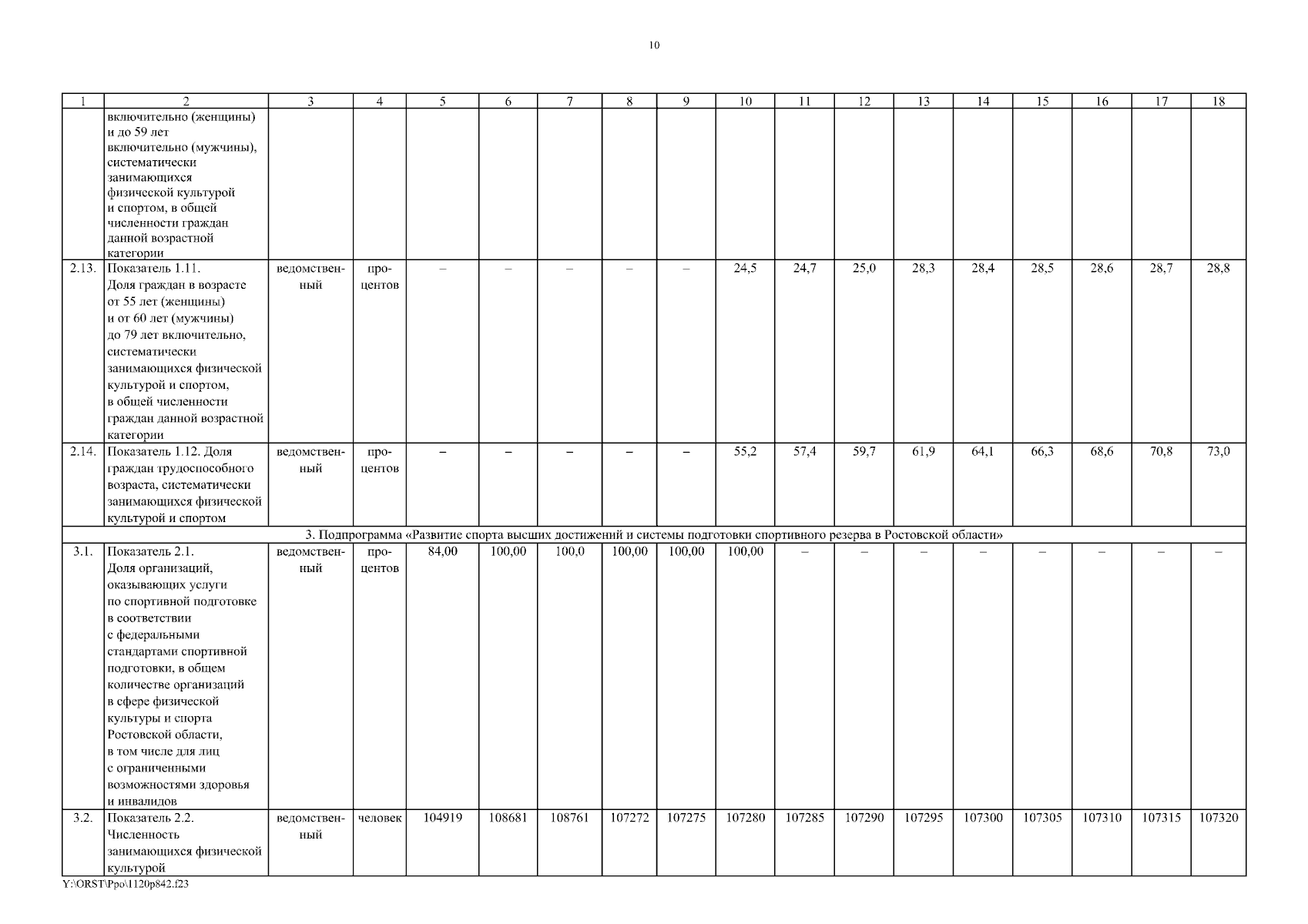 10

| 1 | 2 | 3 | 4 | 5 | 6 | 7 | 8 | 9 | 10 | 11 | 12 | 13 | 14 | 15 | 16 | 17 | 18 |
|---|---|---|---|---|---|---|---|---|---|---|---|---|---|---|---|---|---|
|  | включительно (женщины) и до 59 лет включительно (мужчины), систематически занимающихся физической культурой и спортом, в общей численности граждан данной возрастной категории |  |  |  |  |  |  |  |  |  |  |  |  |  |  |  |  |
| 2.13. | Показатель 1.11. Доля граждан в возрасте от 55 лет (женщины) и от 60 лет (мужчины) до 79 лет включительно, систематически занимающихся физической культурой и спортом, в общей численности граждан данной возрастной категории | ведомственный | процентов | – | – | – | – | – | 24,5 | 24,7 | 25,0 | 28,3 | 28,4 | 28,5 | 28,6 | 28,7 | 28,8 |
| 2.14. | Показатель 1.12. Доля граждан трудоспособного возраста, систематически занимающихся физической культурой и спортом | ведомственный | процентов | – | – | – | – | – | 55,2 | 57,4 | 59,7 | 61,9 | 64,1 | 66,3 | 68,6 | 70,8 | 73,0 |
| 3. Подпрограмма «Развитие спорта высших достижений и системы подготовки спортивного резерва в Ростовской области» | | | | | | | | | | | | | | | | | |
| 3.1. | Показатель 2.1. Доля организаций, оказывающих услуги по спортивной подготовке в соответствии с федеральными стандартами спортивной подготовки, в общем количестве организаций в сфере физической культуры и спорта Ростовской области, в том числе для лиц с ограниченными возможностями здоровья и инвалидов | ведомственный | процентов | 84,00 | 100,00 | 100,0 | 100,00 | 100,00 | 100,00 | – | – | – | – | – | – | – | – |
| 3.2. | Показатель 2.2. Численность занимающихся физической культурой | ведомственный | человек | 104919 | 108681 | 108761 | 107272 | 107275 | 107280 | 107285 | 107290 | 107295 | 107300 | 107305 | 107310 | 107315 | 107320 |

Y:\ORST\Ppo\1120p842.f23